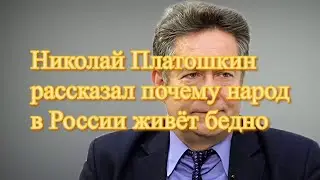 Николай Платошкин рассказал почему народ в России живёт бедно